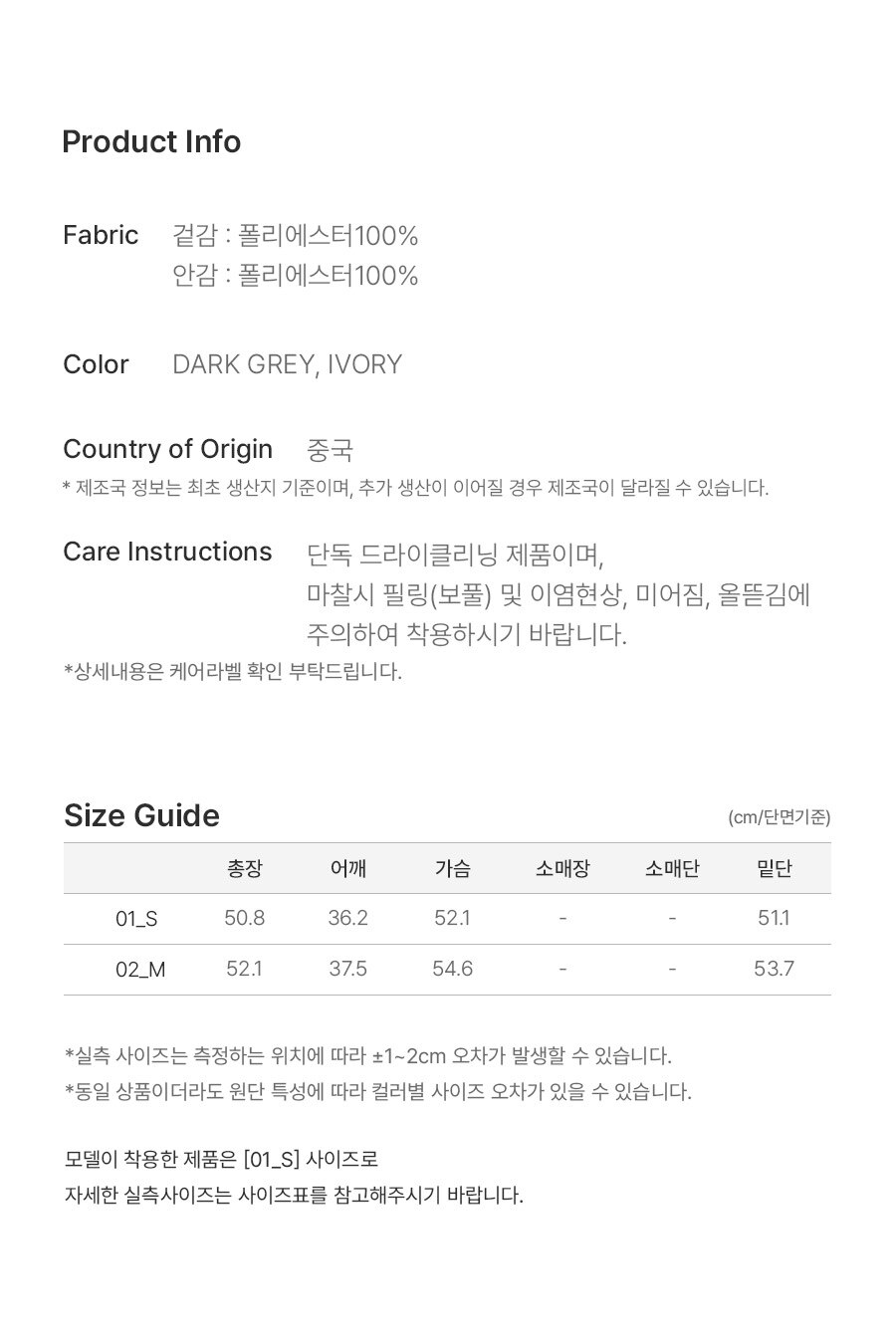 Product Info

Fabric 겉감 : 폴리에스터100%
안감 : 폴리에스터100%

Color DARK GREY, IVORY

Country of Origin 중국
* 제조국 정보는 최초 생산지 기준이며, 추가 생산이 이어질 경우 제조국이 달라질 수 있습니다.

Care Instructions 단독 드라이클리닝 제품이며,
마찰시 필링(보풀) 및 이염현상, 미어짐, 올뜯김에
주의하여 착용하시기 바랍니다.
*상세내용은 케어라벨 확인 부탁드립니다.

Size Guide
(cm/단면기준)

| | 총장 | 어깨 | 가슴 | 소매장 | 소매단 | 밑단 |
|---|---|---|---|---|---|---|
| 01_S | 50.8 | 36.2 | 52.1 | - | - | 51.1 |
| 02_M | 52.1 | 37.5 | 54.6 | - | - | 53.7 |

*실측 사이즈는 측정하는 위치에 따라 ±1~2cm 오차가 발생할 수 있습니다.
*동일 상품이더라도 원단 특성에 따라 컬러별 사이즈 오차가 있을 수 있습니다.

모델이 착용한 제품은 [01_S] 사이즈로
자세한 실측사이즈는 사이즈표를 참고해주시기 바랍니다.